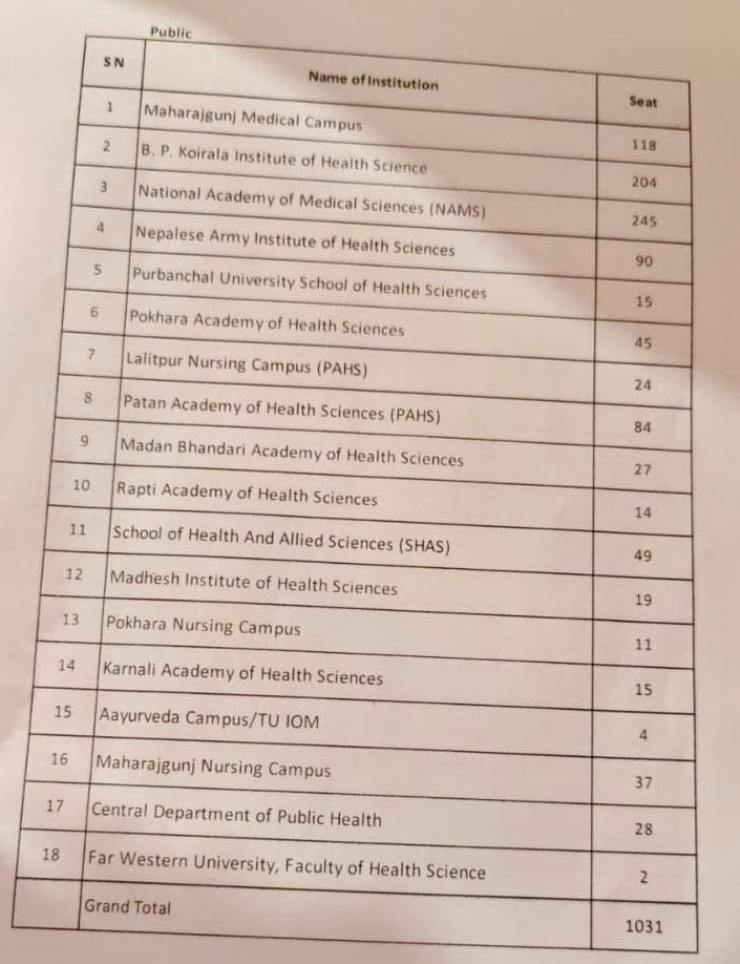 Public

| SN | Name of Institution | Seat |
|---|---|---|
| 1 | Maharajgunj Medical Campus | 118 |
| 2 | B. P. Koirala Institute of Health Science | 204 |
| 3 | National Academy of Medical Sciences (NAMS) | 245 |
| 4 | Nepalese Army Institute of Health Sciences | 90 |
| 5 | Purbanchal University School of Health Sciences | 15 |
| 6 | Pokhara Academy of Health Sciences | 45 |
| 7 | Lalitpur Nursing Campus (PAHS) | 24 |
| 8 | Patan Academy of Health Sciences (PAHS) | 84 |
| 9 | Madan Bhandari Academy of Health Sciences | 27 |
| 10 | Rapti Academy of Health Sciences | 14 |
| 11 | School of Health And Allied Sciences (SHAS) | 49 |
| 12 | Madhesh Institute of Health Sciences | 19 |
| 13 | Pokhara Nursing Campus | 11 |
| 14 | Karnali Academy of Health Sciences | 15 |
| 15 | Aayurveda Campus/TU IOM | 4 |
| 16 | Maharajgunj Nursing Campus | 37 |
| 17 | Central Department of Public Health | 28 |
| 18 | Far Western University, Faculty of Health Science | 2 |
| | Grand Total | 1031 |